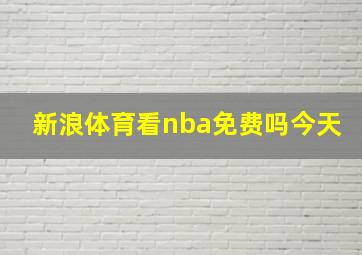 新浪体育看nba免费吗今天